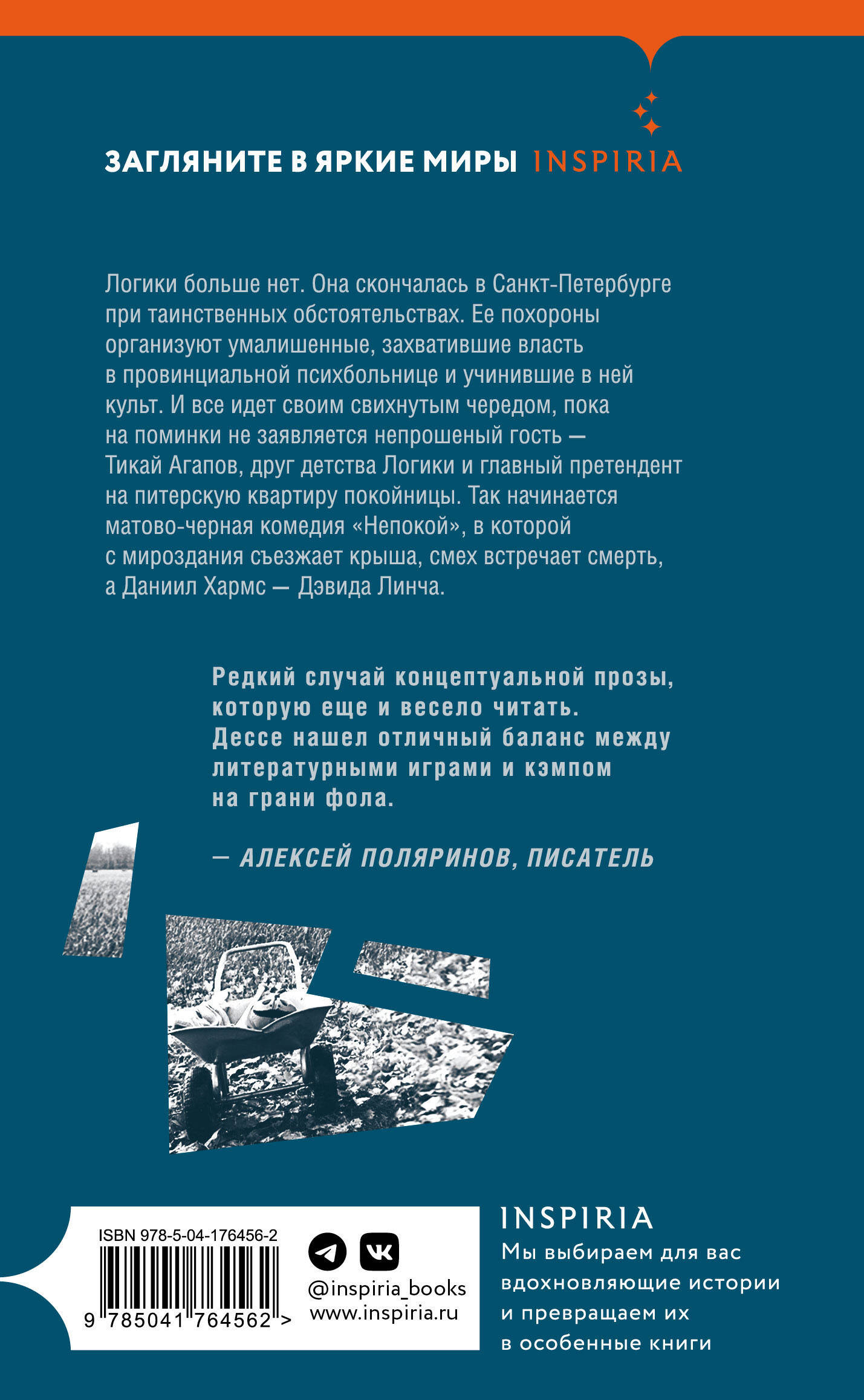 ЗАГЛЯНИТЕ В ЯРКИЕ МИРЫ INSPIRIA

Логики больше нет. Она скончалась в Санкт-Петербурге при таинственных обстоятельствах. Ее похороны организуют умалишенные, захватившие власть в провинциальной психбольнице и учинившие в ней культ. И все идет своим свихнутым чередом, пока на поминки не заявляется непрошеный гость — Тикай Агапов, друг детства Логики и главный претендент на питерскую квартиру покойницы. Так начинается матово-черная комедия «Непокой», в которой с мироздания съезжает крыша, смех встречает смерть, а Даниил Хармс — Дэвида Линча.

Редкий случай концептуальной прозы, которую еще и весело читать. Дессе нашел отличный баланс между литературными играми и кэмпом на грани фола.

— АЛЕКСЕЙ ПОЛЯРИНОВ, ПИСАТЕЛЬ

ISBN 978-5-04-176456-2

9 785041 764562 >

@inspiria_books
www.inspiria.ru

INSPIRIA
Мы выбираем для вас вдохновляющие истории и превращаем их в особенные книги